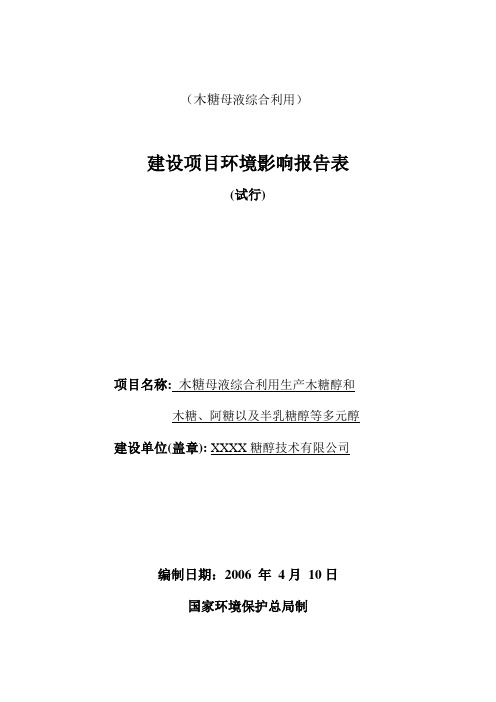 （木糖母液综合利用）

建设项目环境影响报告表

(试行)

项目名称: 木糖母液综合利用生产木糖醇和木糖、阿糖以及半乳糖醇等多元醇

建设单位(盖章): XXXX 糖醇技术有限公司

编制日期：2006 年 4 月 10 日

国家环境保护总局制